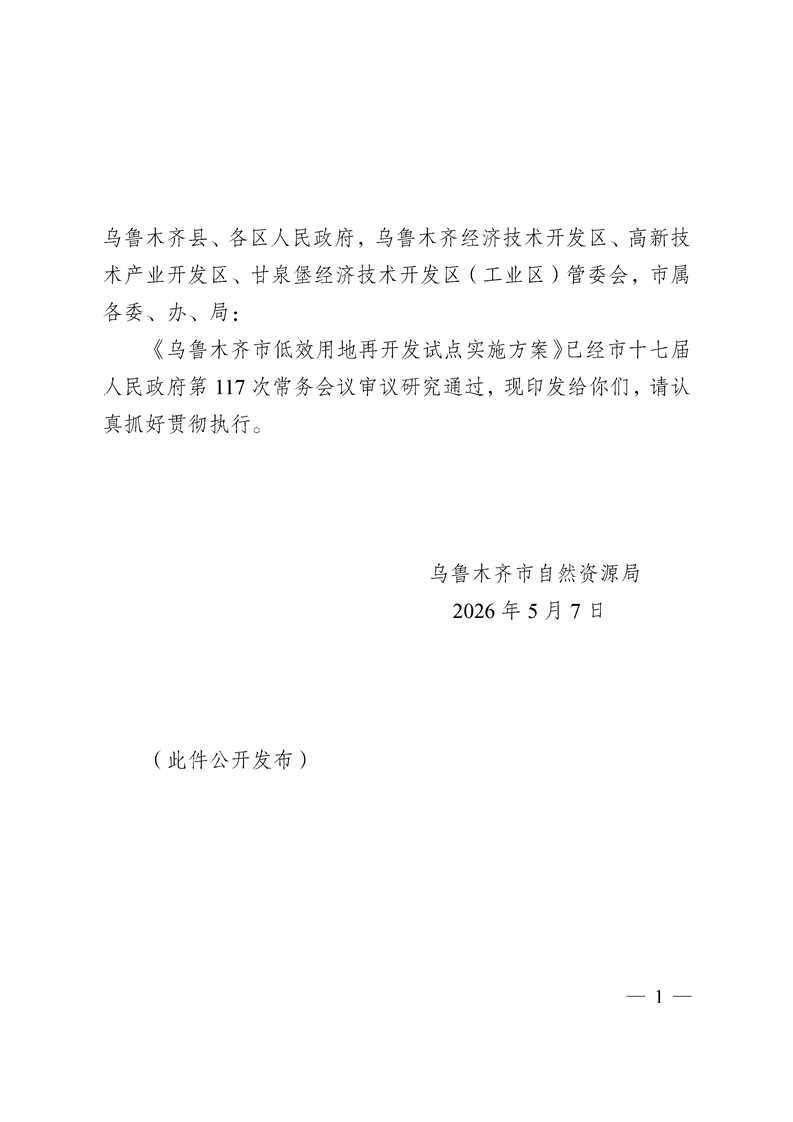 乌鲁木齐县、各区人民政府，乌鲁木齐经济技术开发区、高新技术产业开发区、甘泉堡经济技术开发区（工业区）管委会，市属各委、办、局：

《乌鲁木齐市低效用地再开发试点实施方案》已经市十七届人民政府第 117 次常务会议审议研究通过，现印发给你们，请认真抓好贯彻执行。

乌鲁木齐市自然资源局
2026 年 5 月 7 日

（此件公开发布）

— 1 —